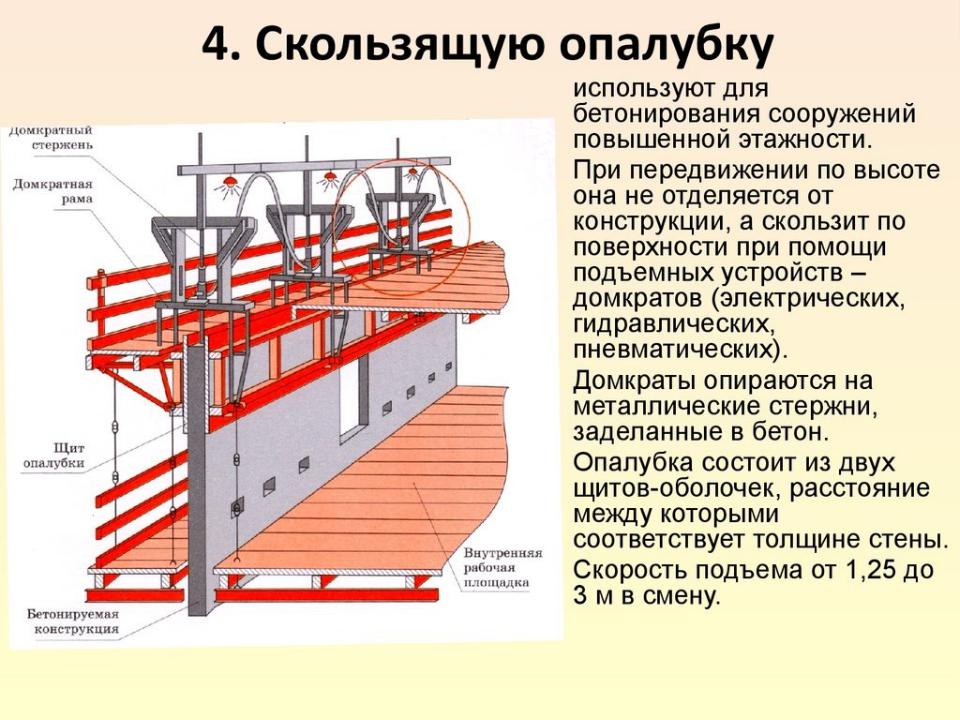 4. Скользящую опалубку

Домкратный стержень

Домкратная рама

Щит опалубки

Бетонируемая конструкция

Внутренняя рабочая площадка

используют для бетонирования сооружений повышенной этажности.

При передвижении по высоте она не отделяется от конструкции, а скользит по поверхности при помощи подъемных устройств – домкратов (электрических, гидравлических, пневматических).

Домкраты опираются на металлические стержни, заделанные в бетон.

Опалубка состоит из двух щитов-оболочек, расстояние между которыми соответствует толщине стены.

Скорость подъема от 1,25 до 3 м в смену.